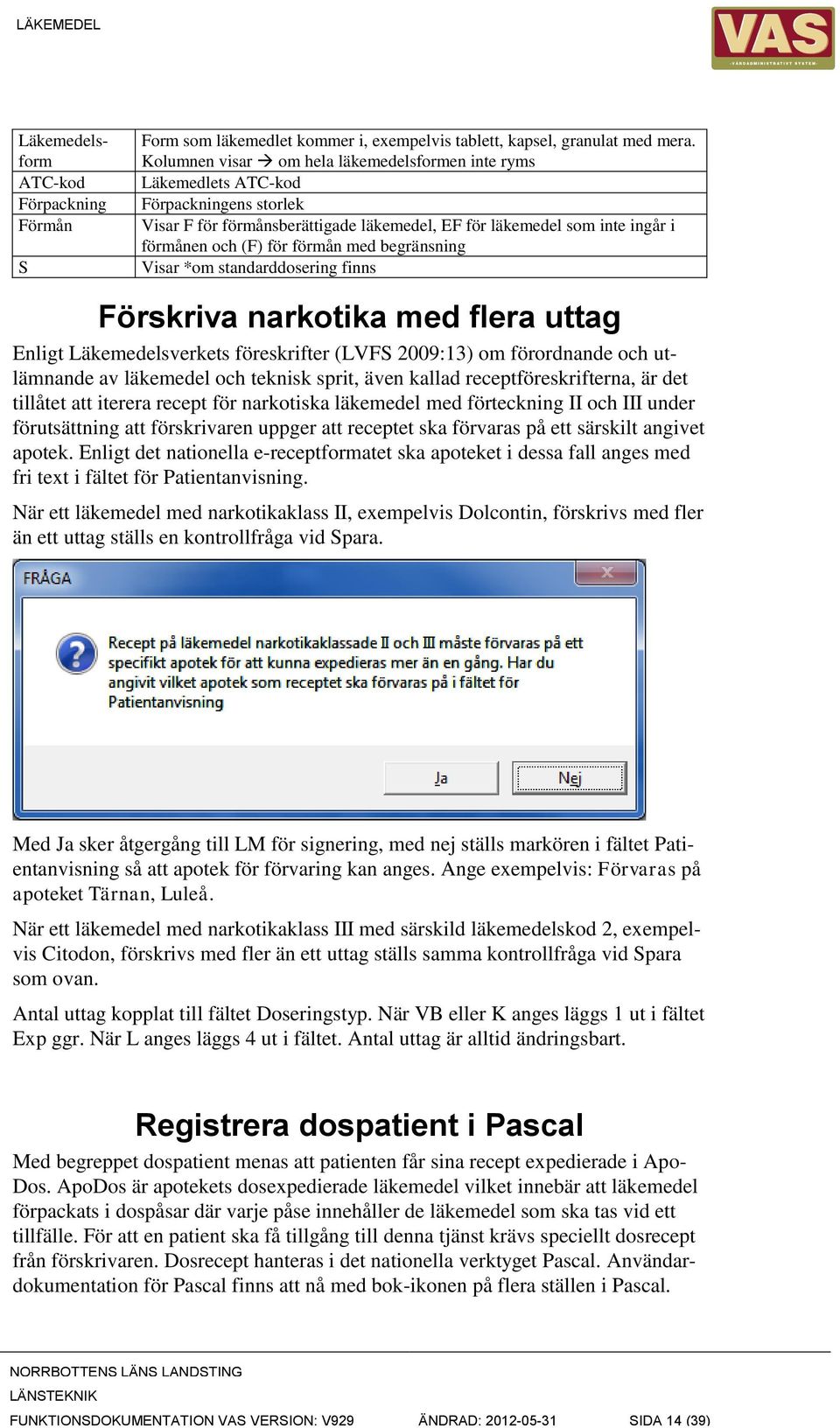 LÄKEMEDEL

VAS
VÅRDADMINISTRATIVT SYSTEM

| Läkemedelsform | Form som läkemedlet kommer i, exempelvis tablett, kapsel, granulat med mera. Kolumnen visar → om hela läkemedelsformen inte ryms |
|---|---|
| ATC-kod | Läkemedlets ATC-kod |
| Förpackning | Förpackningens storlek |
| Förmån | Visar F för förmånsberättigade läkemedel, EF för läkemedel som inte ingår i förmånen och (F) för förmån med begränsning |
| S | Visar *om standarddosering finns |

Förskriva narkotika med flera uttag

Enligt Läkemedelsverkets föreskrifter (LVFS 2009:13) om förordnande och utlämnande av läkemedel och teknisk sprit, även kallad receptföreskrifterna, är det tillåtet att iterera recept för narkotiska läkemedel med förteckning II och III under förutsättning att förskrivaren uppger att receptet ska förvaras på ett särskilt angivet apotek. Enligt det nationella e-receptformatet ska apoteket i dessa fall anges med fri text i fältet för Patientanvisning.

När ett läkemedel med narkotikaklass II, exempelvis Dolcontin, förskrivs med fler än ett uttag ställs en kontrollfråga vid Spara.

FRÅGA

Recept på läkemedel narkotikaklassade II och III måste förvaras på ett specifikt apotek för att kunna expedieras mer än en gång. Har du angivit vilket apotek som receptet ska förvaras på i fältet för Patientanvisning

Ja

Nej

Med Ja sker återgång till LM för signering, med nej ställs markören i fältet Patientanvisning så att apotek för förvaring kan anges. Ange exempelvis: Förvaras på apoteket Tärnan, Luleå.

När ett läkemedel med narkotikaklass III med särskild läkemedelskod 2, exempelvis Citodon, förskrivs med fler än ett uttag ställs samma kontrollfråga vid Spara som ovan.

Antal uttag kopplat till fältet Doseringstyp. När VB eller K anges läggs 1 ut i fältet Exp ggr. När L anges läggs 4 ut i fältet. Antal uttag är alltid ändringsbart.

Registrera dospatient i Pascal

Med begreppet dospatient menas att patienten får sina recept expedierade i ApoDos. ApoDos är apotekets dosexpedierade läkemedel vilket innebär att läkemedel förpackats i dospåsar där varje påse innehåller de läkemedel som ska tas vid ett tillfälle. För att en patient ska få tillgång till denna tjänst krävs speciellt dosrecept från förskrivaren. Dosrecept hanteras i det nationella verktyget Pascal. Användardokumentation för Pascal finns att nå med bok-ikonen på flera ställen i Pascal.

NORRBOTTENS LÄNS LANDSTING
LÄNSTEKNIK
FUNKTIONSDOKUMENTATION VAS VERSION: V929 ÄNDRAD: 2012-05-31 SIDA 14 (39)